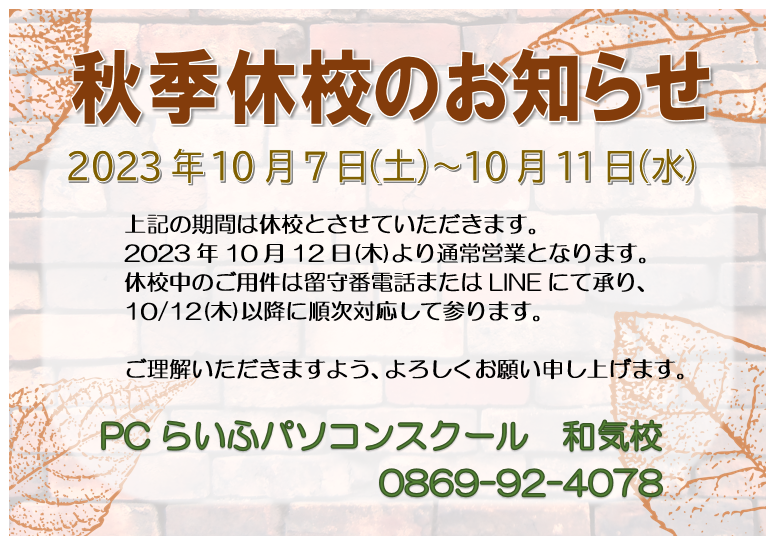 秋季休校のお知らせ

2023年10月7日(土)~10月11日(水)

上記の期間は休校とさせていただきます。
2023年10月12日(木)より通常営業となります。
休校中のご用件は留守番電話またはLINEにて承り、
10/12(木)以降に順次対応して参ります。

ご理解いただきますよう、よろしくお願い申し上げます。

PCらいふパソコンスクール　和気校
0869-92-4078